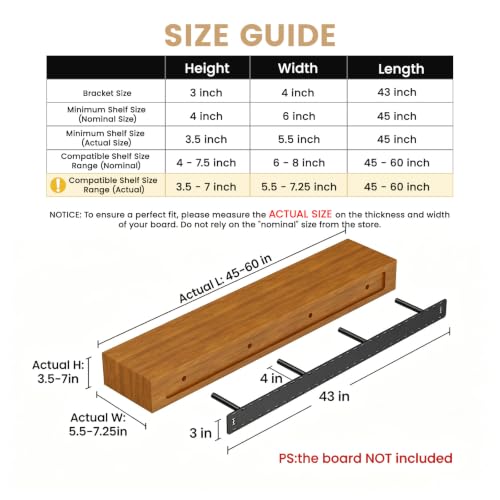 SIZE GUIDE

| | Height | Width | Length |
|---|---|---|---|
| Bracket Size | 3 inch | 4 inch | 43 inch |
| Minimum Shelf Size (Nominal Size) | 4 inch | 6 inch | 45 inch |
| Minimum Shelf Size (Actual Size) | 3.5 inch | 5.5 inch | 45 inch |
| Compatible Shelf Size Range (Nominal) | 4 - 7.5 inch | 6 - 8 inch | 45 - 60 inch |
| Compatible Shelf Size Range (Actual) | 3.5 - 7 inch | 5.5 - 7.25 inch | 45 - 60 inch |

NOTICE: To ensure a perfect fit, please measure the ACTUAL SIZE on the thickness and width of your board. Do not rely on the "nominal" size from the store.

Actual L: 45-60 in

Actual H: 3.5-7in

Actual W: 5.5-7.25in

4 in

43 in

3 in

PS:the board NOT included